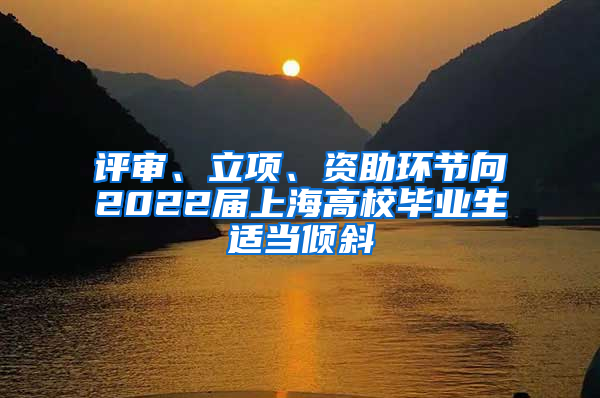 评审、立项、资助环节向2022届上海高校毕业生适当倾斜